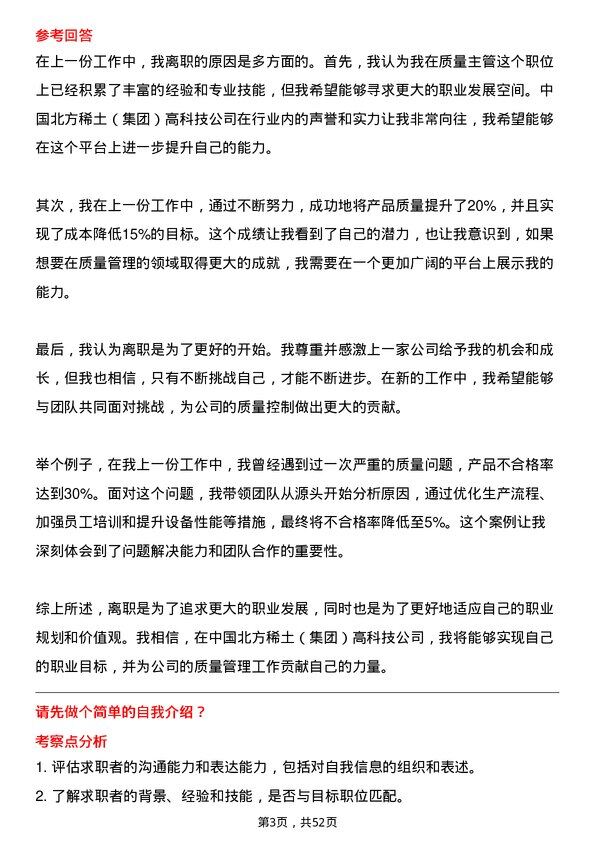 参考回答

在上一份工作中，我离职的原因是多方面的。首先，我认为我在质量主管这个职位上已经积累了丰富的经验和专业技能，但我希望能够寻求更大的职业发展空间。中国北方稀土（集团）高科技公司在行业内的声誉和实力让我非常向往，我希望能够在这个平台上进一步提升自己的能力。

其次，我在上一份工作中，通过不断努力，成功地将产品质量提升了20%，并且实现了成本降低15%的目标。这个成绩让我看到了自己的潜力，也让我意识到，如果想要在质量管理的领域取得更大的成就，我需要在一个更加广阔的平台上展示我的能力。

最后，我认为离职是为了更好的开始。我尊重并感激上一家公司给予我的机会和成长，但我也相信，只有不断挑战自己，才能不断进步。在新的工作中，我希望能够与团队共同面对挑战，为公司的质量控制做出更大的贡献。

举个例子，在我上一份工作中，我曾经遇到过一次严重的质量问题，产品不合格率达到30%。面对这个问题，我带领团队从源头开始分析原因，通过优化生产流程、加强员工培训和提升设备性能等措施，最终将不合格率降低至5%。这个案例让我深刻体会到了问题解决能力和团队合作的重要性。

综上所述，离职是为了追求更大的职业发展，同时也是为了更好地适应自己的职业规划和价值观。我相信，在中国北方稀土（集团）高科技公司，我将能够实现自己的职业目标，并为公司的质量管理工作贡献自己的力量。

请先做个简单的自我介绍？

考察点分析

1. 评估求职者的沟通能力和表达能力，包括对自我信息的组织和表述。

2. 了解求职者的背景、经验和技能，是否与目标职位匹配。

第3页，共52页